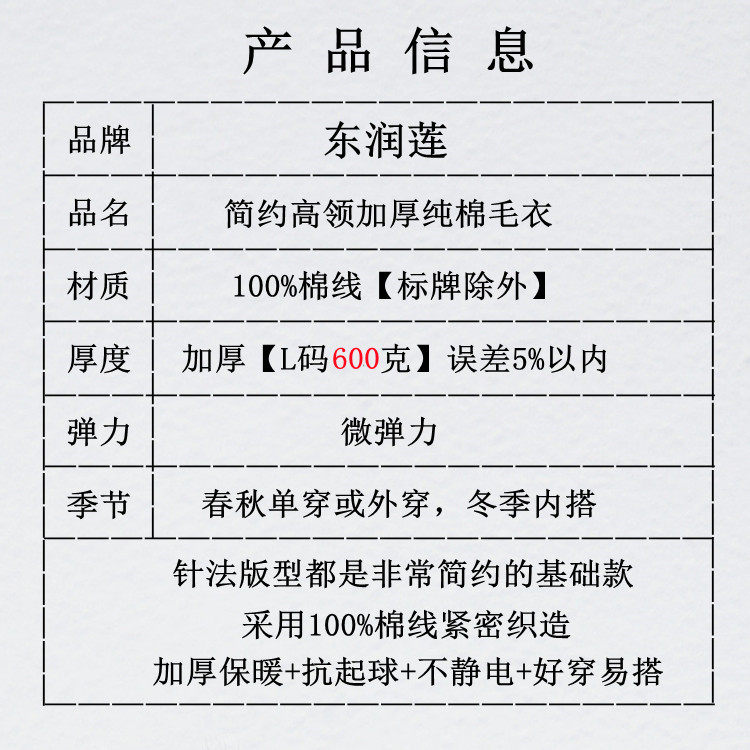 产品信息

| 品牌 | 东润莲 |
|---|---|
| 品名 | 简约高领加厚纯棉毛衣 |
| 材质 | 100%棉线【标牌除外】 |
| 厚度 | 加厚【L码600克】误差5%以内 |
| 弹力 | 微弹力 |
| 季节 | 春秋单穿或外穿，冬季内搭 |
| 针法版型都是非常简约的基础款 采用100%棉线紧密织造 加厚保暖+抗起球+不静电+好穿易搭 | |